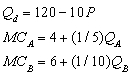 $Q_d = 120 - 10P$

$MC_A = 4 + (1/5)Q_A$

$MC_B = 6 + (1/10)Q_B$